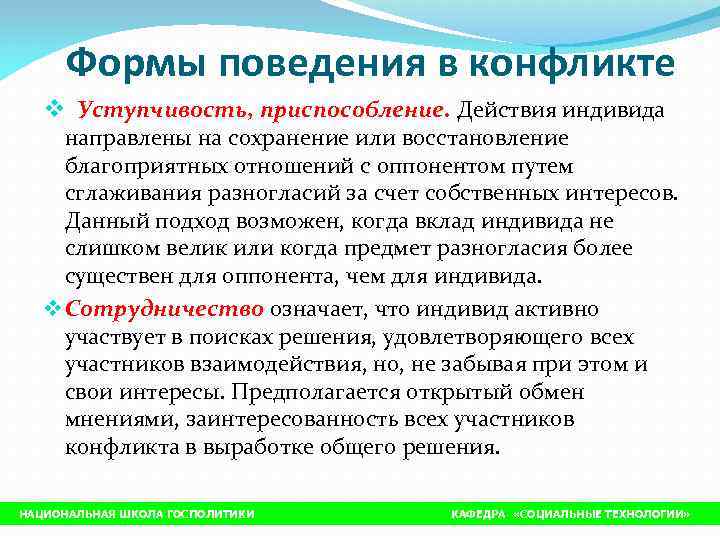 Формы поведения в конфликте

❖ Уступчивость, приспособление. Действия индивида направлены на сохранение или восстановление благоприятных отношений с оппонентом путем сглаживания разногласий за счет собственных интересов. Данный подход возможен, когда вклад индивида не слишком велик или когда предмет разногласия более существен для оппонента, чем для индивида.

❖ Сотрудничество означает, что индивид активно участвует в поисках решения, удовлетворяющего всех участников взаимодействия, но, не забывая при этом и свои интересы. Предполагается открытый обмен мнениями, заинтересованность всех участников конфликта в выработке общего решения.

НАЦИОНАЛЬНАЯ ШКОЛА ГОСПОЛИТИКИ

КАФЕДРА «СОЦИАЛЬНЫЕ ТЕХНОЛОГИИ»